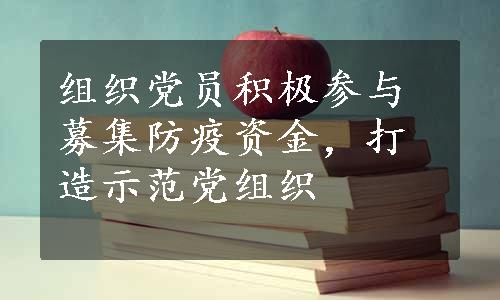 组织党员积极参与募集防疫资金，打造示范党组织